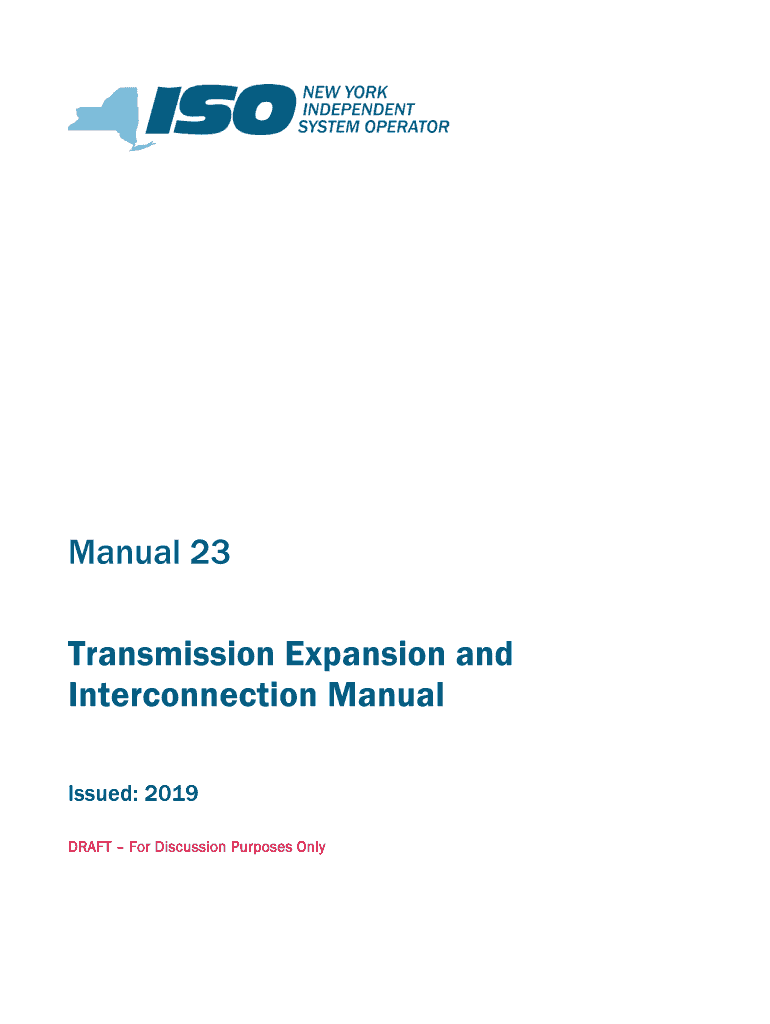 ISO

NEW YORK
INDEPENDENT
SYSTEM OPERATOR

Manual 23

Transmission Expansion and Interconnection Manual

Issued: 2019

DRAFT – For Discussion Purposes Only